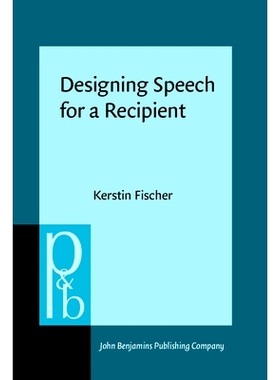 Designing Speech for a Recipient

Kerstin Fischer

p&b

John Benjamins Publishing Company